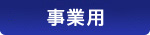 事業用